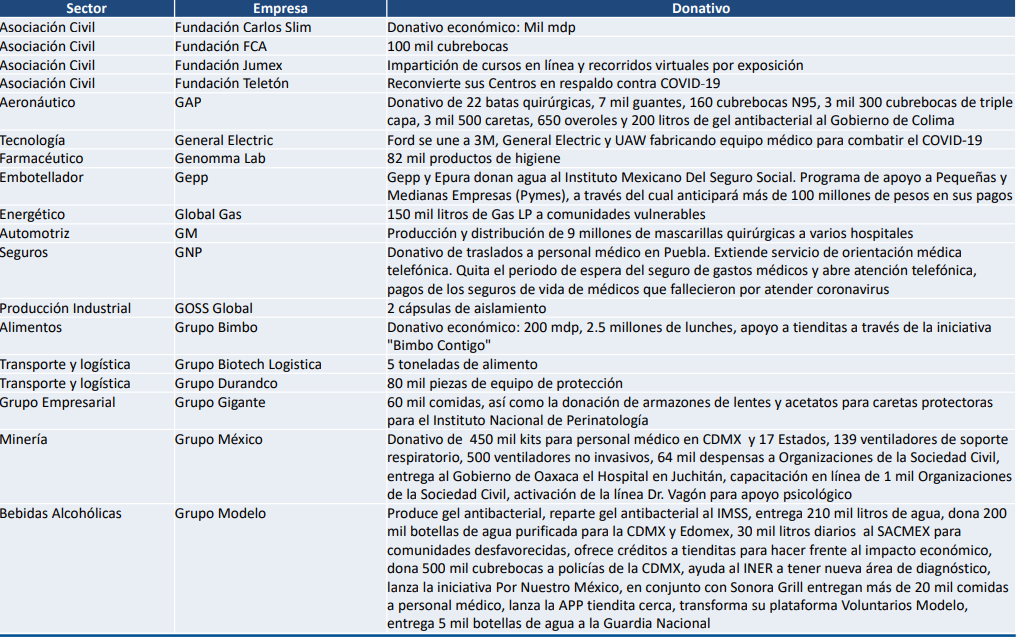 | Sector | Empresa | Donativo |
|---|---|---|
| Asociación Civil | Fundación Carlos Slim | Donativo económico: Mil mdp |
| Asociación Civil | Fundación FCA | 100 mil cubrebocas |
| Asociación Civil | Fundación Jumex | Impartición de cursos en línea y recorridos virtuales por exposición |
| Asociación Civil | Fundación Teletón | Reconvierte sus Centros en respaldo contra COVID-19 |
| Aeronáutico | GAP | Donativo de 22 batas quirúrgicas, 7 mil guantes, 160 cubrebocas N95, 3 mil 300 cubrebocas de triple capa, 3 mil 500 caretas, 650 overoles y 200 litros de gel antibacterial al Gobierno de Colima |
| Tecnología | General Electric | Ford se une a 3M, General Electric y UAW fabricando equipo médico para combatir el COVID-19 |
| Farmacéutico | Genomma Lab | 82 mil productos de higiene |
| Embotellador | Gepp | Gepp y Epura donan agua al Instituto Mexicano Del Seguro Social. Programa de apoyo a Pequeñas y Medianas Empresas (Pymes), a través del cual anticipará más de 100 millones de pesos en sus pagos |
| Energético | Global Gas | 150 mil litros de Gas LP a comunidades vulnerables |
| Automotriz | GM | Producción y distribución de 9 millones de mascarillas quirúrgicas a varios hospitales |
| Seguros | GNP | Donativo de traslados a personal médico en Puebla. Extiende servicio de orientación médica telefónica. Quita el periodo de espera del seguro de gastos médicos y abre atención telefónica, pagos de los seguros de vida de médicos que fallecieron por atender coronavirus |
| Producción Industrial | GOSS Global | 2 cápsulas de aislamiento |
| Alimentos | Grupo Bimbo | Donativo económico: 200 mdp, 2.5 millones de lunches, apoyo a tienditas a través de la iniciativa "Bimbo Contigo" |
| Transporte y logística | Grupo Biotech Logistica | 5 toneladas de alimento |
| Transporte y logística | Grupo Durandco | 80 mil piezas de equipo de protección |
| Grupo Empresarial | Grupo Gigante | 60 mil comidas, así como la donación de armazones de lentes y acetatos para caretas protectoras para el Instituto Nacional de Perinatología |
| Minería | Grupo México | Donativo de 450 mil kits para personal médico en CDMX y 17 Estados, 139 ventiladores de soporte respiratorio, 500 ventiladores no invasivos, 64 mil despensas a Organizaciones de la Sociedad Civil, entrega al Gobierno de Oaxaca el Hospital en Juchitán, capacitación en línea de 1 mil Organizaciones de la Sociedad Civil, activación de la línea Dr. Vagón para apoyo psicológico |
| Bebidas Alcohólicas | Grupo Modelo | Produce gel antibacterial, reparte gel antibacterial al IMSS, entrega 210 mil litros de agua, dona 200 mil botellas de agua purificada para la CDMX y Edomex, 30 mil litros diarios al SACMEX para comunidades desfavorecidas, ofrece créditos a tienditas para hacer frente al impacto económico, dona 500 mil cubrebocas a policías de la CDMX, ayuda al INER a tener nueva área de diagnóstico, lanza la iniciativa Por Nuestro México, en conjunto con Sonora Grill entregan más de 20 mil comidas a personal médico, lanza la APP tiendita cerca, transforma su plataforma Voluntarios Modelo, entrega 5 mil botellas de agua a la Guardia Nacional |